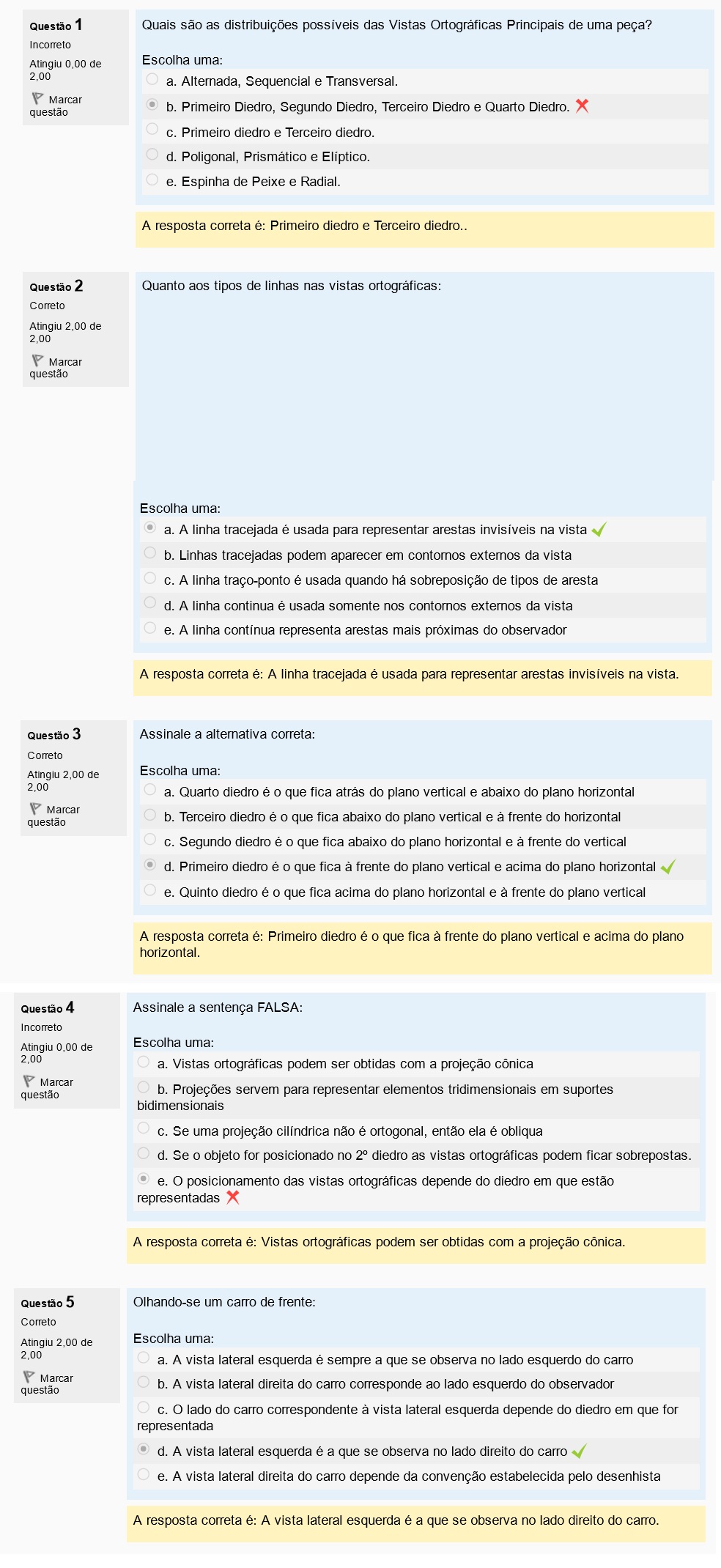 Questão 1
Incorreto
Atingiu 0,00 de 2,00
Marcar questão

Quais são as distribuições possíveis das Vistas Ortográficas Principais de uma peça?

Escolha uma:
a. Alternada, Sequencial e Transversal.
b. Primeiro Diedro, Segundo Diedro, Terceiro Diedro e Quarto Diedro.
c. Primeiro diedro e Terceiro diedro.
d. Poligonal, Prismático e Elíptico.
e. Espinha de Peixe e Radial.

A resposta correta é: Primeiro diedro e Terceiro diedro..

Questão 2
Correto
Atingiu 2,00 de 2,00
Marcar questão

Quanto aos tipos de linhas nas vistas ortográficas:

Escolha uma:
a. A linha tracejada é usada para representar arestas invisíveis na vista
b. Linhas tracejadas podem aparecer em contornos externos da vista
c. A linha traço-ponto é usada quando há sobreposição de tipos de aresta
d. A linha continua é usada somente nos contornos externos da vista
e. A linha contínua representa arestas mais próximas do observador

A resposta correta é: A linha tracejada é usada para representar arestas invisíveis na vista.

Questão 3
Correto
Atingiu 2,00 de 2,00
Marcar questão

Assinale a alternativa correta:

Escolha uma:
a. Quarto diedro é o que fica atrás do plano vertical e abaixo do plano horizontal
b. Terceiro diedro é o que fica abaixo do plano vertical e à frente do horizontal
c. Segundo diedro é o que fica abaixo do plano horizontal e à frente do vertical
d. Primeiro diedro é o que fica à frente do plano vertical e acima do plano horizontal
e. Quinto diedro é o que fica acima do plano horizontal e à frente do plano vertical

A resposta correta é: Primeiro diedro é o que fica à frente do plano vertical e acima do plano horizontal.

Questão 4
Incorreto
Atingiu 0,00 de 2,00
Marcar questão

Assinale a sentença FALSA:

Escolha uma:
a. Vistas ortográficas podem ser obtidas com a projeção cônica
b. Projeções servem para representar elementos tridimensionais em suportes bidimensionais
c. Se uma projeção cilíndrica não é ortogonal, então ela é obliqua
d. Se o objeto for posicionado no 2º diedro as vistas ortográficas podem ficar sobrepostas.
e. O posicionamento das vistas ortográficas depende do diedro em que estão representadas

A resposta correta é: Vistas ortográficas podem ser obtidas com a projeção cônica.

Questão 5
Correto
Atingiu 2,00 de 2,00
Marcar questão

Olhando-se um carro de frente:

Escolha uma:
a. A vista lateral esquerda é sempre a que se observa no lado esquerdo do carro
b. A vista lateral direita do carro corresponde ao lado esquerdo do observador
c. O lado do carro correspondente à vista lateral esquerda depende do diedro em que for representada
d. A vista lateral esquerda é a que se observa no lado direito do carro
e. A vista lateral direita do carro depende da convenção estabelecida pelo desenhista

A resposta correta é: A vista lateral esquerda é a que se observa no lado direito do carro.